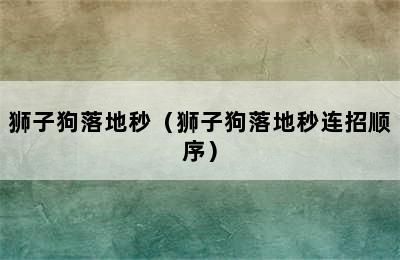 狮子狗落地秒（狮子狗落地秒连招顺序）